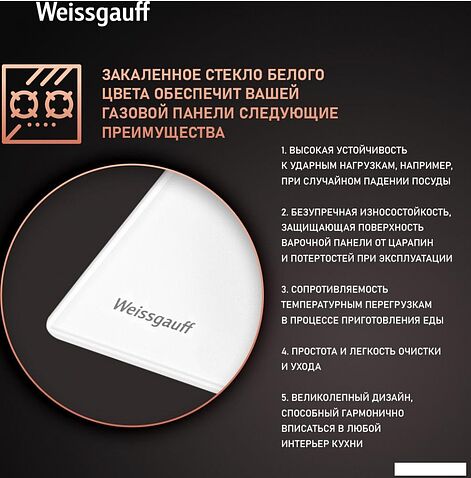 Weissgauff

ЗАКАЛЕННОЕ СТЕКЛО БЕЛОГО ЦВЕТА ОБЕСПЕЧИТ ВАШЕЙ ГАЗОВОЙ ПАНЕЛИ СЛЕДУЮЩИЕ ПРЕИМУЩЕСТВА

1. ВЫСОКАЯ УСТОЙЧИВОСТЬ К УДАРНЫМ НАГРУЗКАМ, НАПРИМЕР, ПРИ СЛУЧАЙНОМ ПАДЕНИИ ПОСУДЫ

2. БЕЗУПРЕЧНАЯ ИЗНОСОСТОЙКОСТЬ, ЗАЩИЩАЮЩАЯ ПОВЕРХНОСТЬ ВАРОЧНОЙ ПАНЕЛИ ОТ ЦАРАПИН И ПОТЕРТОСТЕЙ ПРИ ЭКСПЛУАТАЦИИ

3. СОПРОТИВЛЯЕМОСТЬ ТЕМПЕРАТУРНЫМ ПЕРЕГРУЗКАМ В ПРОЦЕССЕ ПРИГОТОВЛЕНИЯ ЕДЫ

4. ПРОСТОТА И ЛЕГКОСТЬ ОЧИСТКИ И УХОДА

5. ВЕЛИКОЛЕПНЫЙ ДИЗАЙН, СПОСОБНЫЙ ГАРМОНИЧНО ВПИСАТЬСЯ В ЛЮБОЙ ИНТЕРЬЕР КУХНИ

Weissgauff